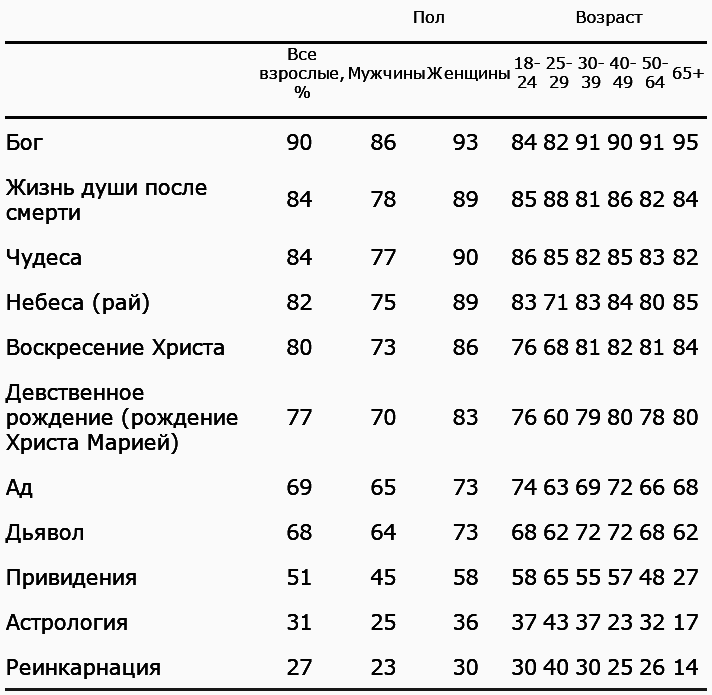 |  |  | Пол |  | Возраст |  |  |  |  |  |
|---|---|---|---|---|---|---|---|---|---|
|  | Все взрослые, % | Мужчины | Женщины | 18-24 | 25-29 | 30-39 | 40-49 | 50-64 | 65+ |
| Бог | 90 | 86 | 93 | 84 | 82 | 91 | 90 | 91 | 95 |
| Жизнь души после смерти | 84 | 78 | 89 | 85 | 88 | 81 | 86 | 82 | 84 |
| Чудеса | 84 | 77 | 90 | 86 | 85 | 82 | 85 | 83 | 82 |
| Небеса (рай) | 82 | 75 | 89 | 83 | 71 | 83 | 84 | 80 | 85 |
| Воскресение Христа | 80 | 73 | 86 | 76 | 68 | 81 | 82 | 81 | 84 |
| Девственное рождение (рождение Христа Марией) | 77 | 70 | 83 | 76 | 60 | 79 | 80 | 78 | 80 |
| Ад | 69 | 65 | 73 | 74 | 63 | 69 | 72 | 66 | 68 |
| Дьявол | 68 | 64 | 73 | 68 | 62 | 72 | 72 | 68 | 62 |
| Привидения | 51 | 45 | 58 | 58 | 65 | 55 | 57 | 48 | 27 |
| Астрология | 31 | 25 | 36 | 37 | 43 | 37 | 23 | 32 | 17 |
| Реинкарнация | 27 | 23 | 30 | 30 | 40 | 30 | 25 | 26 | 14 |